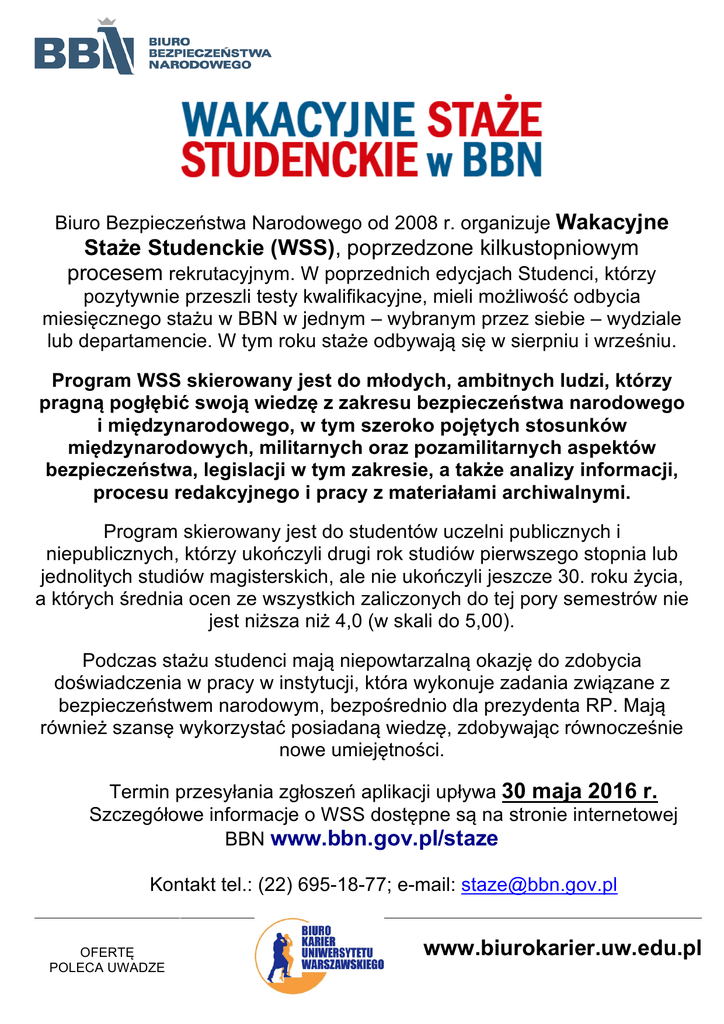 BBN BIURO BEZPIECZEŃSTWA NARODOWEGO

WAKACYJNE STAŻE STUDENCKIE w BBN

Biuro Bezpieczeństwa Narodowego od 2008 r. organizuje Wakacyjne Staże Studenckie (WSS), poprzedzone kilkustopniowym procesem rekrutacyjnym. W poprzednich edycjach Studenci, którzy pozytywnie przeszli testy kwalifikacyjne, mieli możliwość odbycia miesięcznego stażu w BBN w jednym – wybranym przez siebie – wydziale lub departamencie. W tym roku staże odbywają się w sierpniu i wrześniu.

Program WSS skierowany jest do młodych, ambitnych ludzi, którzy pragną pogłębić swoją wiedzę z zakresu bezpieczeństwa narodowego i międzynarodowego, w tym szeroko pojętych stosunków międzynarodowych, militarnych oraz pozamilitarnych aspektów bezpieczeństwa, legislacji w tym zakresie, a także analizy informacji, procesu redakcyjnego i pracy z materiałami archiwalnymi.

Program skierowany jest do studentów uczelni publicznych i niepublicznych, którzy ukończyli drugi rok studiów pierwszego stopnia lub jednolitych studiów magisterskich, ale nie ukończyli jeszcze 30. roku życia, a których średnia ocen ze wszystkich zaliczonych do tej pory semestrów nie jest niższa niż 4,0 (w skali do 5,00).

Podczas stażu studenci mają niepowtarzalną okazję do zdobycia doświadczenia w pracy w instytucji, która wykonuje zadania związane z bezpieczeństwem narodowym, bezpośrednio dla prezydenta RP. Mają również szansę wykorzystać posiadaną wiedzę, zdobywając równocześnie nowe umiejętności.

Termin przesyłania zgłoszeń aplikacji upływa 30 maja 2016 r. Szczegółowe informacje o WSS dostępne są na stronie internetowej BBN www.bbn.gov.pl/staze

Kontakt tel.: (22) 695-18-77; e-mail: staze@bbn.gov.pl

OFERTĘ POLECA UWADZE

BIURO KARIER UNIWERSYTETU WARSZAWSKIEGO

www.biurokarier.uw.edu.pl